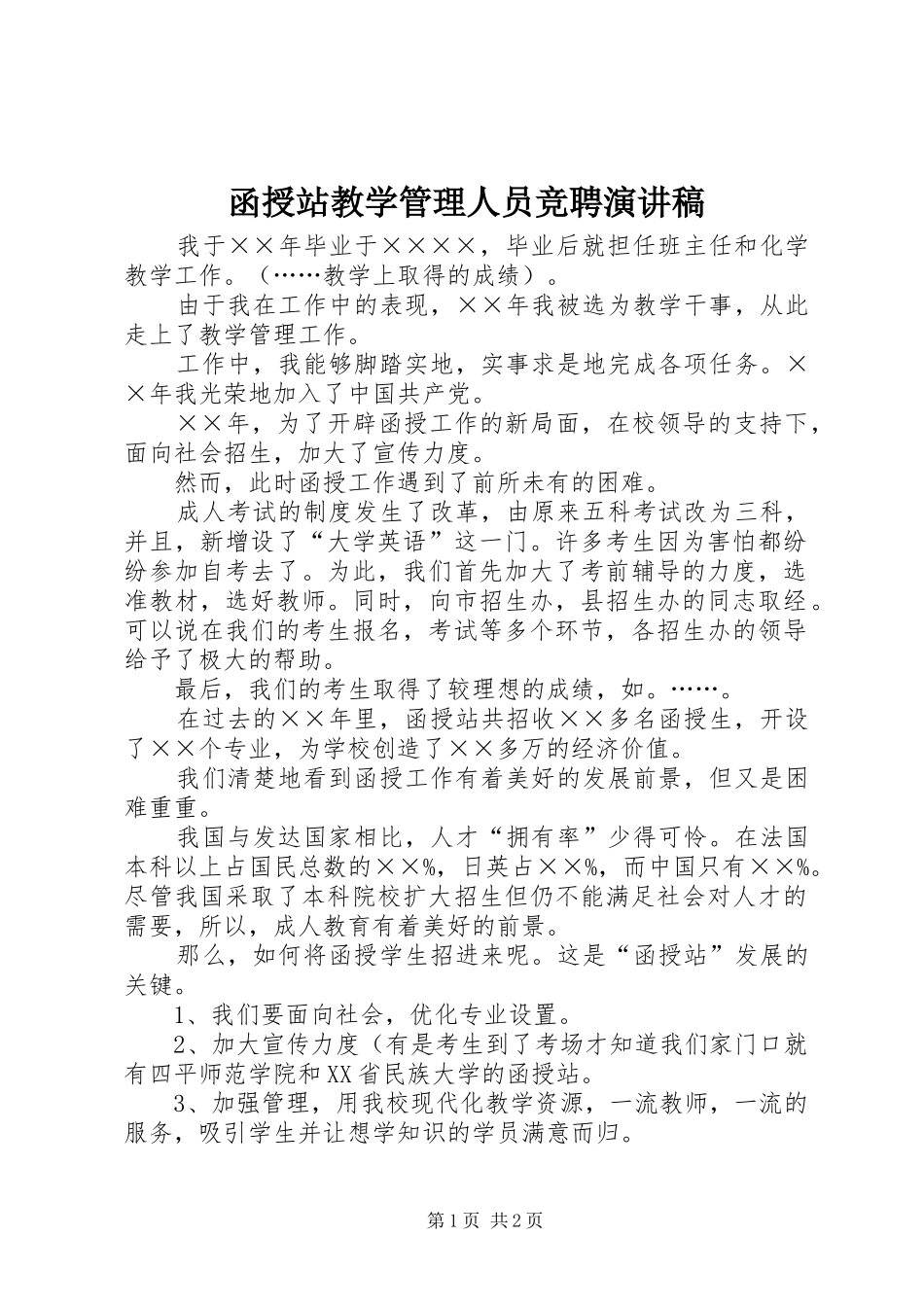 函授站教学管理人员竞聘演讲稿

我于××年毕业于××××，毕业后就担任班主任和化学教学工作。（……教学上取得的成绩）。

由于我在工作中的表现，××年我被选为教学干事，从此走上了教学管理工作。

工作中，我能够脚踏实地，实事求是地完成各项任务。××年我光荣地加入了中国共产党。

××年，为了开辟函授工作的新局面，在校领导的支持下，面向社会招生，加大了宣传力度。

然而，此时函授工作遇到了前所未有的困难。

成人考试的制度发生了改革，由原来五科考试改为三科，并且，新增设了“大学英语”这一门。许多考生因为害怕都纷纷参加自考去了。为此，我们首先加大了考前辅导的力度，选准教材，选好教师。同时，向市招生办，县招生办的同志取经。可以说在我们的考生报名，考试等多个环节，各招生办的领导给予了极大的帮助。

最后，我们的考生取得了较理想的成绩，如。……。

在过去的××年里，函授站共招收××多名函授生，开设了××个专业，为学校创造了××多万的经济价值。

我们清楚地看到函授工作有着美好的发展前景，但又是困难重重。

我国与发达国家相比，人才“拥有率”少得可怜。在法国本科以上占国民总数的××%，日英占××%，而中国只有××%。尽管我国采取了本科院校扩大招生但仍不能满足社会对人才的需要，所以，成人教育有着美好的前景。

那么，如何将函授学生招进来呢。这是“函授站”发展的关键。

1、我们要面向社会，优化专业设置。

2、加大宣传力度（有是考生到了考场才知道我们家门口就有四平师范学院和XX省民族大学的函授站。

3、加强管理，用我校现代化教学资源，一流教师，一流的服务，吸引学生并让想学知识的学员满意而归。

第1页 共2页